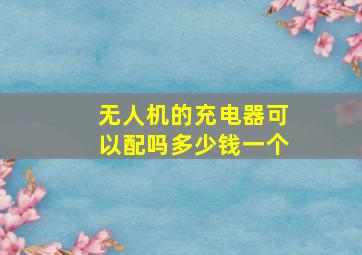 无人机的充电器可以配吗多少钱一个